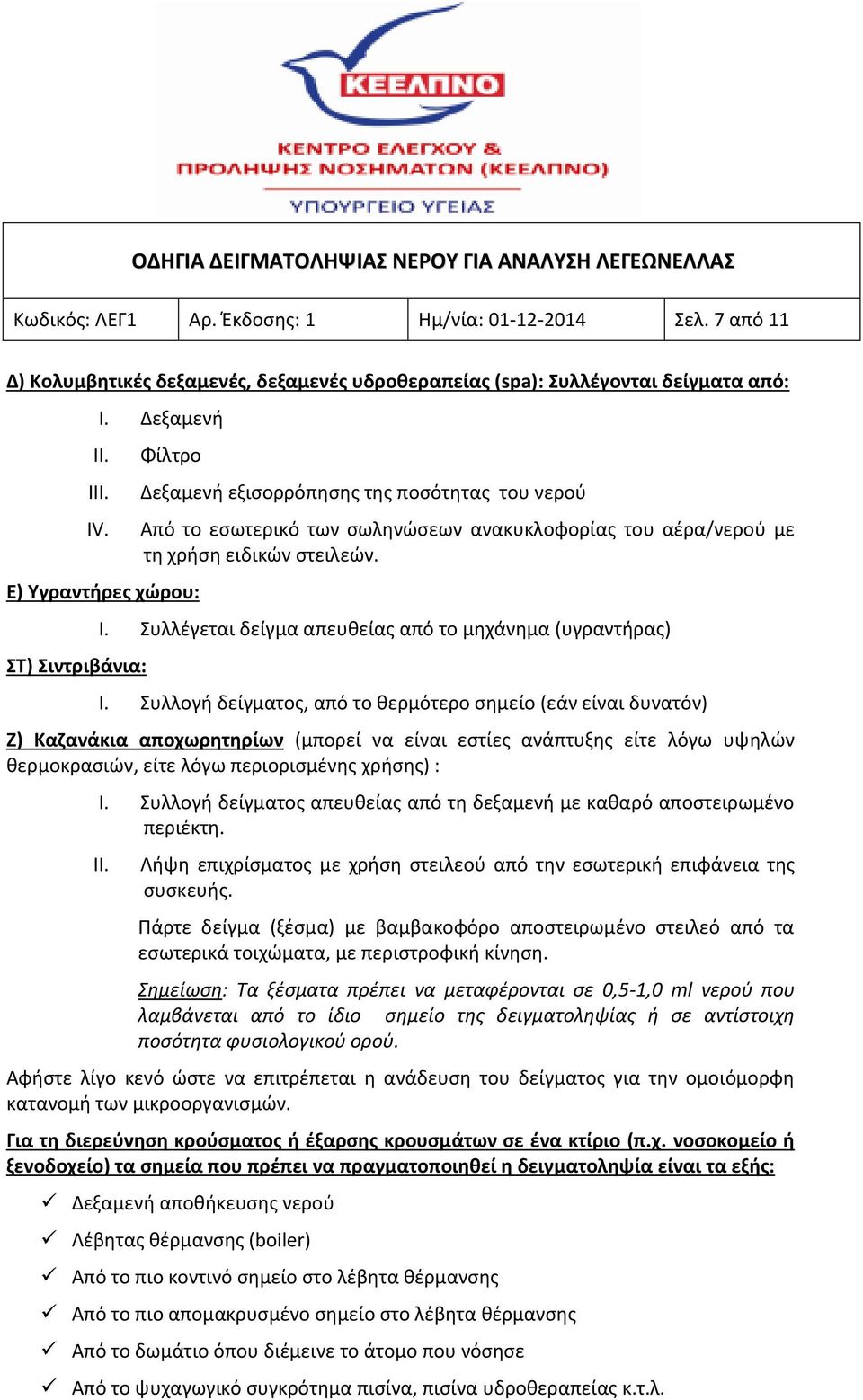 ΚΕΕΛΠΝΟ
ΚΕΝΤΡΟ ΕΛΕΓΧΟΥ & ΠΡΟΛΗΨΗΣ ΝΟΣΗΜΑΤΩΝ (ΚΕΕΛΠΝΟ)
ΥΠΟΥΡΓΕΙΟ ΥΓΕΙΑΣ

ΟΔΗΓΙΑ ΔΕΙΓΜΑΤΟΛΗΨΙΑΣ ΝΕΡΟΥ ΓΙΑ ΑΝΑΛΥΣΗ ΛΕΓΕΩΝΕΛΛΑΣ

| Κωδικός: ΛΕΓ1 | Αρ. Έκδοσης: 1 | Ημ/νία: 01-12-2014 | Σελ. 7 από 11 |
|---|---|---|---|

Δ) Κολυμβητικές δεξαμενές, δεξαμενές υδροθεραπείας (spa): Συλλέγονται δείγματα από:

I. Δεξαμενή
II. Φίλτρο
III. Δεξαμενή εξισορρόπησης της ποσότητας του νερού
IV. Από το εσωτερικό των σωληνώσεων ανακυκλοφορίας του αέρα/νερού με τη χρήση ειδικών στειλεών.

Ε) Υγραντήρες χώρου:

I. Συλλέγεται δείγμα απευθείας από το μηχάνημα (υγραντήρας)

ΣΤ) Σιντριβάνια:

I. Συλλογή δείγματος, από το θερμότερο σημείο (εάν είναι δυνατόν)

Ζ) Καζανάκια αποχωρητηρίων (μπορεί να είναι εστίες ανάπτυξης είτε λόγω υψηλών θερμοκρασιών, είτε λόγω περιορισμένης χρήσης) :

I. Συλλογή δείγματος απευθείας από τη δεξαμενή με καθαρό αποστειρωμένο περιέκτη.
II. Λήψη επιχρίσματος με χρήση στειλεού από την εσωτερική επιφάνεια της συσκευής.

Πάρτε δείγμα (ξέσμα) με βαμβακοφόρο αποστειρωμένο στειλεό από τα εσωτερικά τοιχώματα, με περιστροφική κίνηση.

Σημείωση: Τα ξέσματα πρέπει να μεταφέρονται σε 0,5-1,0 ml νερού που λαμβάνεται από το ίδιο σημείο της δειγματοληψίας ή σε αντίστοιχη ποσότητα φυσιολογικού ορού.

Αφήστε λίγο κενό ώστε να επιτρέπεται η ανάδευση του δείγματος για την ομοιόμορφη κατανομή των μικροοργανισμών.

Για τη διερεύνηση κρούσματος ή έξαρσης κρουσμάτων σε ένα κτίριο (π.χ. νοσοκομείο ή ξενοδοχείο) τα σημεία που πρέπει να πραγματοποιηθεί η δειγματοληψία είναι τα εξής:

✓ Δεξαμενή αποθήκευσης νερού
✓ Λέβητας θέρμανσης (boiler)
✓ Από το πιο κοντινό σημείο στο λέβητα θέρμανσης
✓ Από το πιο απομακρυσμένο σημείο στο λέβητα θέρμανσης
✓ Από το δωμάτιο όπου διέμεινε το άτομο που νόσησε
✓ Από το ψυχαγωγικό συγκρότημα πισίνα, πισίνα υδροθεραπείας κ.τ.λ.